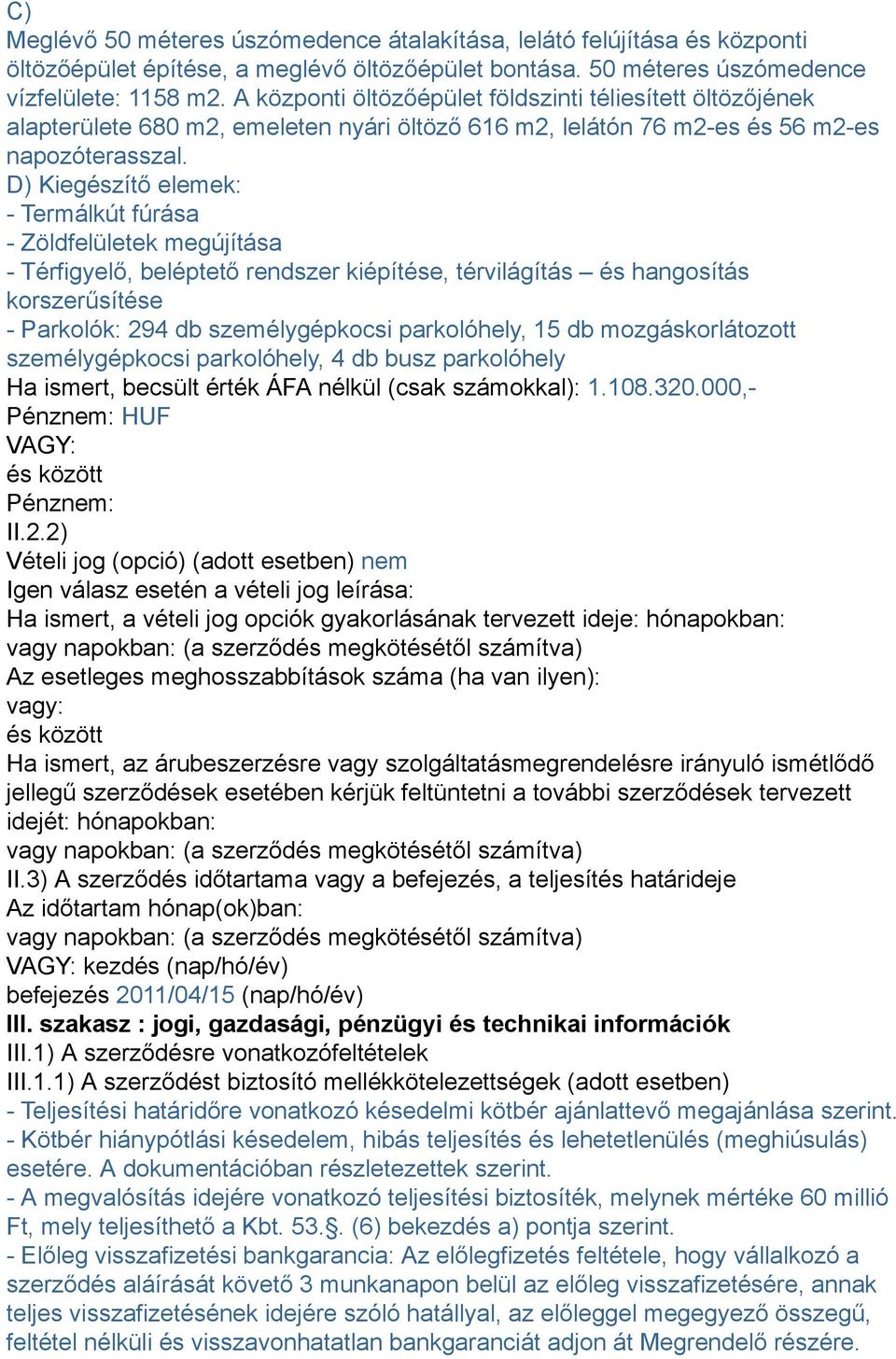 C)
Meglévő 50 méteres úszómedence átalakítása, lelátó felújítása és központi öltözőépület építése, a meglévő öltözőépület bontása. 50 méteres úszómedence vízfelülete: 1158 m2. A központi öltözőépület földszinti téliesített öltözőjének alapterülete 680 m2, emeleten nyári öltöző 616 m2, lelátón 76 m2-es és 56 m2-es napozóterasszal.
D) Kiegészítő elemek:
- Termálkút fúrása
- Zöldfelületek megújítása
- Térfigyelő, beléptető rendszer kiépítése, térvilágítás – és hangosítás korszerűsítése
- Parkolók: 294 db személygépkocsi parkolóhely, 15 db mozgáskorlátozott személygépkocsi parkolóhely, 4 db busz parkolóhely
Ha ismert, becsült érték ÁFA nélkül (csak számokkal): 1.108.320.000,-
Pénznem: HUF
VAGY:
és között
Pénznem:
II.2.2)
Vételi jog (opció) (adott esetben) nem
Igen válasz esetén a vételi jog leírása:
Ha ismert, a vételi jog opciók gyakorlásának tervezett ideje: hónapokban:
vagy napokban: (a szerződés megkötésétől számítva)
Az esetleges meghosszabbítások száma (ha van ilyen):
vagy:
és között
Ha ismert, az árubeszerzésre vagy szolgáltatásmegrendelésre irányuló ismétlődő jellegű szerződések esetében kérjük feltüntetni a további szerződések tervezett idejét: hónapokban:
vagy napokban: (a szerződés megkötésétől számítva)
II.3) A szerződés időtartama vagy a befejezés, a teljesítés határideje
Az időtartam hónap(ok)ban:
vagy napokban: (a szerződés megkötésétől számítva)
VAGY: kezdés (nap/hó/év)
befejezés 2011/04/15 (nap/hó/év)
III. szakasz : jogi, gazdasági, pénzügyi és technikai információk
III.1) A szerződésre vonatkozófeltételek
III.1.1) A szerződést biztosító mellékkötelezettségek (adott esetben)
- Teljesítési határidőre vonatkozó késedelmi kötbér ajánlattevő megajánlása szerint.
- Kötbér hiánypótlási késedelem, hibás teljesítés és lehetetlenülés (meghiúsulás) esetére. A dokumentációban részletezettek szerint.
- A megvalósítás idejére vonatkozó teljesítési biztosíték, melynek mértéke 60 millió Ft, mely teljesíthető a Kbt. 53.§. (6) bekezdés a) pontja szerint.
- Előleg visszafizetési bankgarancia: Az előlegfizetés feltétele, hogy vállalkozó a szerződés aláírását követő 3 munkanapon belül az előleg visszafizetésére, annak teljes visszafizetésének idejére szóló hatállyal, az előleggel megegyező összegű, feltétel nélküli és visszavonhatatlan bankgaranciát adjon át Megrendelő részére.